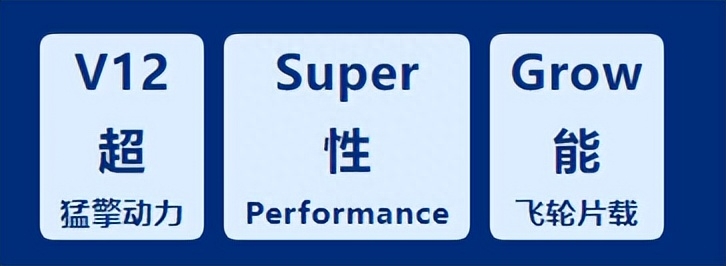 V12
超
猛擎动力

Super
性
Performance

Grow
能
飞轮片载